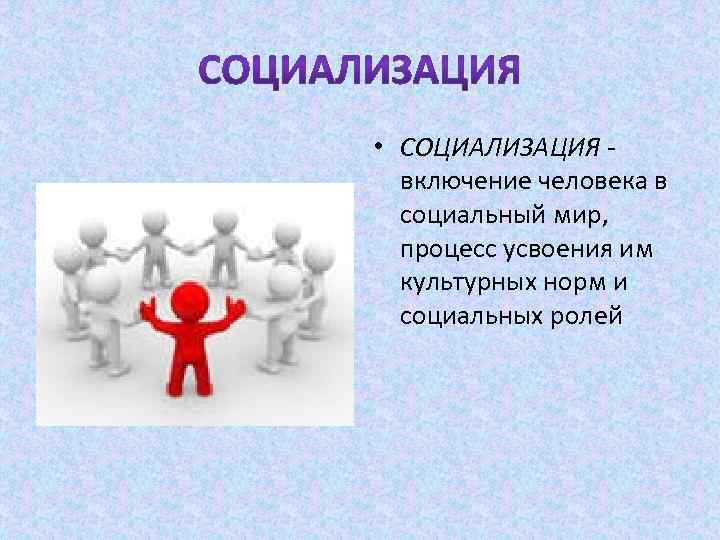 СОЦИАЛИЗАЦИЯ

• СОЦИАЛИЗАЦИЯ - включение человека в социальный мир, процесс усвоения им культурных норм и социальных ролей